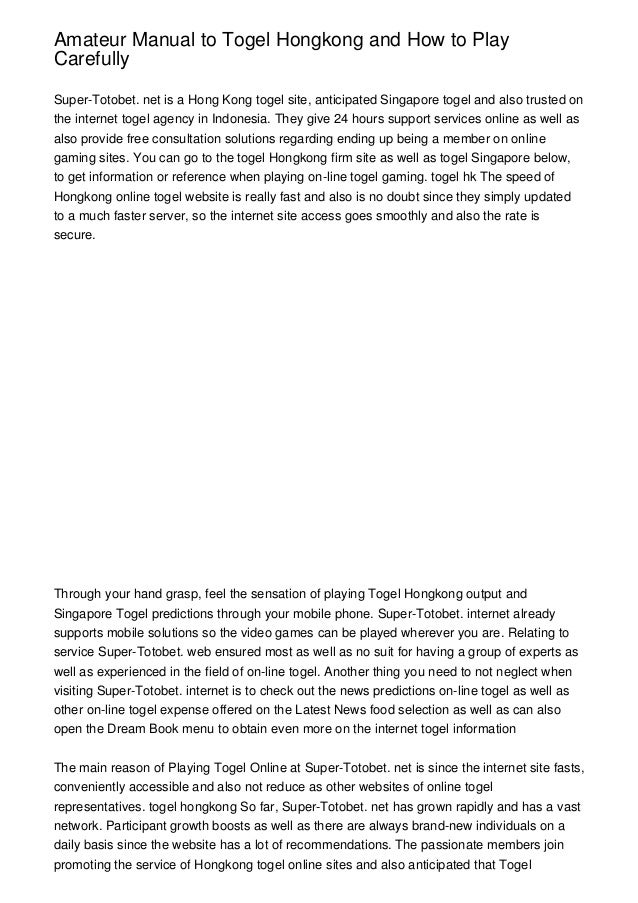 Amateur Manual to Togel Hongkong and How to Play Carefully

Super-Totobet. net is a Hong Kong togel site, anticipated Singapore togel and also trusted on the internet togel agency in Indonesia. They give 24 hours support services online as well as also provide free consultation solutions regarding ending up being a member on online gaming sites. You can go to the togel Hongkong firm site as well as togel Singapore below, to get information or reference when playing on-line togel gaming. togel hk The speed of Hongkong online togel website is really fast and also is no doubt since they simply updated to a much faster server, so the internet site access goes smoothly and also the rate is secure.

Through your hand grasp, feel the sensation of playing Togel Hongkong output and Singapore Togel predictions through your mobile phone. Super-Totobet. internet already supports mobile solutions so the video games can be played wherever you are. Relating to service Super-Totobet. web ensured most as well as no suit for having a group of experts as well as experienced in the field of on-line togel. Another thing you need to not neglect when visiting Super-Totobet. internet is to check out the news predictions on-line togel as well as other on-line togel expense offered on the Latest News food selection as well as can also open the Dream Book menu to obtain even more on the internet togel information

The main reason of Playing Togel Online at Super-Totobet. net is since the internet site fasts, conveniently accessible and also not reduce as other websites of online togel representatives. togel hongkong So far, Super-Totobet. net has grown rapidly and has a vast network. Participant growth boosts as well as there are always brand-new individuals on a daily basis since the website has a lot of recommendations. The passionate members join promoting the service of Hongkong togel online sites and also anticipated that Togel